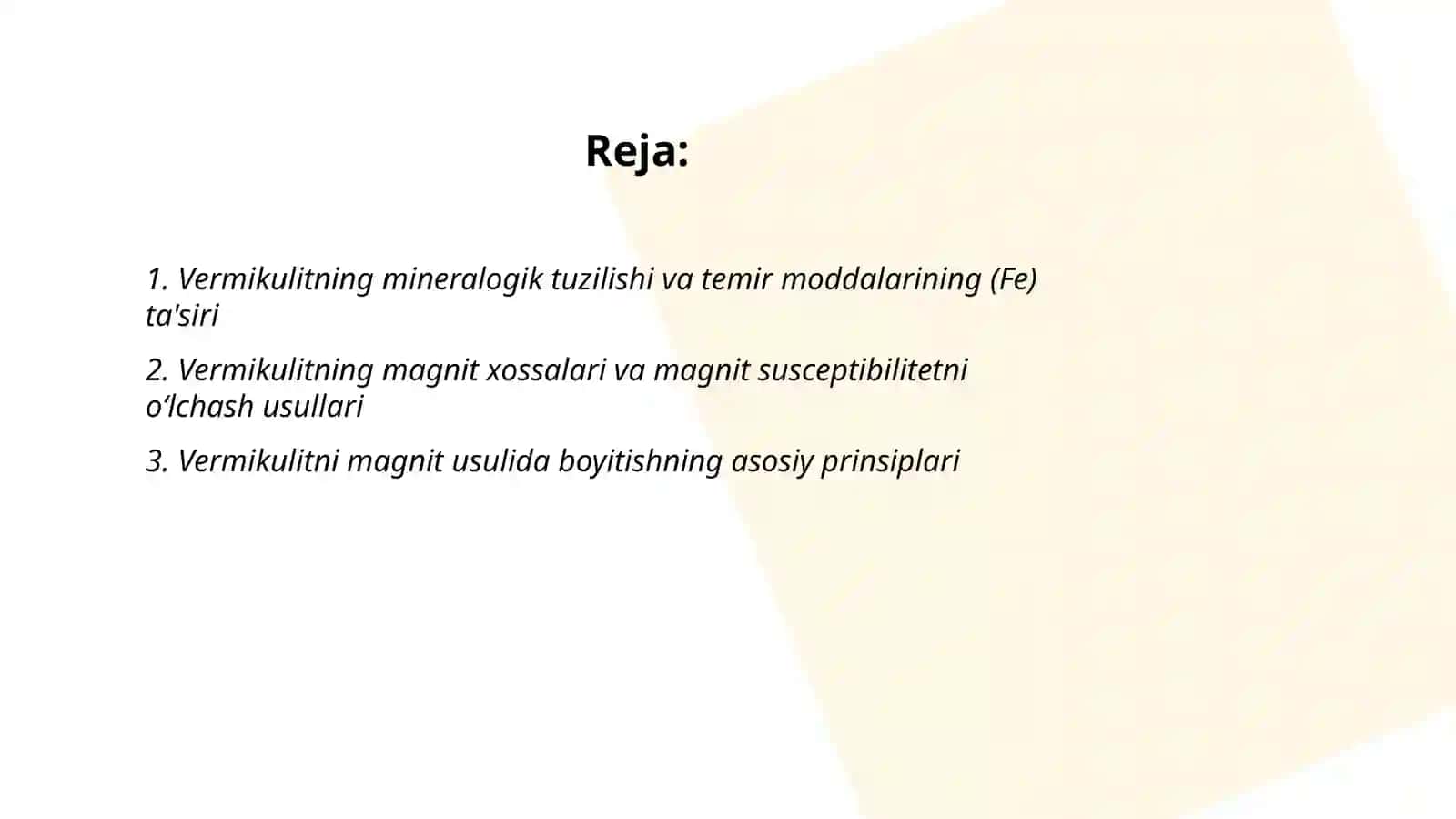 Reja:

1. Vermikulitning mineralogik tuzilishi va temir moddalarining (Fe) ta'siri

2. Vermikulitning magnit xossalari va magnit susceptibilitetni o‘lchash usullari

3. Vermikulitni magnit usulida boyitishning asosiy prinsiplari